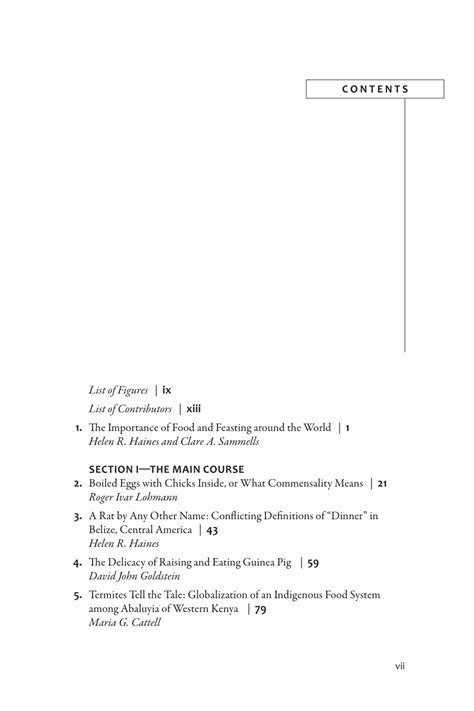 CONTENTS

List of Figures | ix

List of Contributors | xiii

1. The Importance of Food and Feasting around the World | 1
Helen R. Haines and Clare A. Sammells

SECTION I—THE MAIN COURSE

2. Boiled Eggs with Chicks Inside, or What Commensality Means | 21
Roger Ivar Lohmann

3. A Rat by Any Other Name: Conflicting Definitions of "Dinner" in Belize, Central America | 43
Helen R. Haines

4. The Delicacy of Raising and Eating Guinea Pig | 59
David John Goldstein

5. Termites Tell the Tale: Globalization of an Indigenous Food System among Abaluyia of Western Kenya | 79
Maria G. Cattell

vii